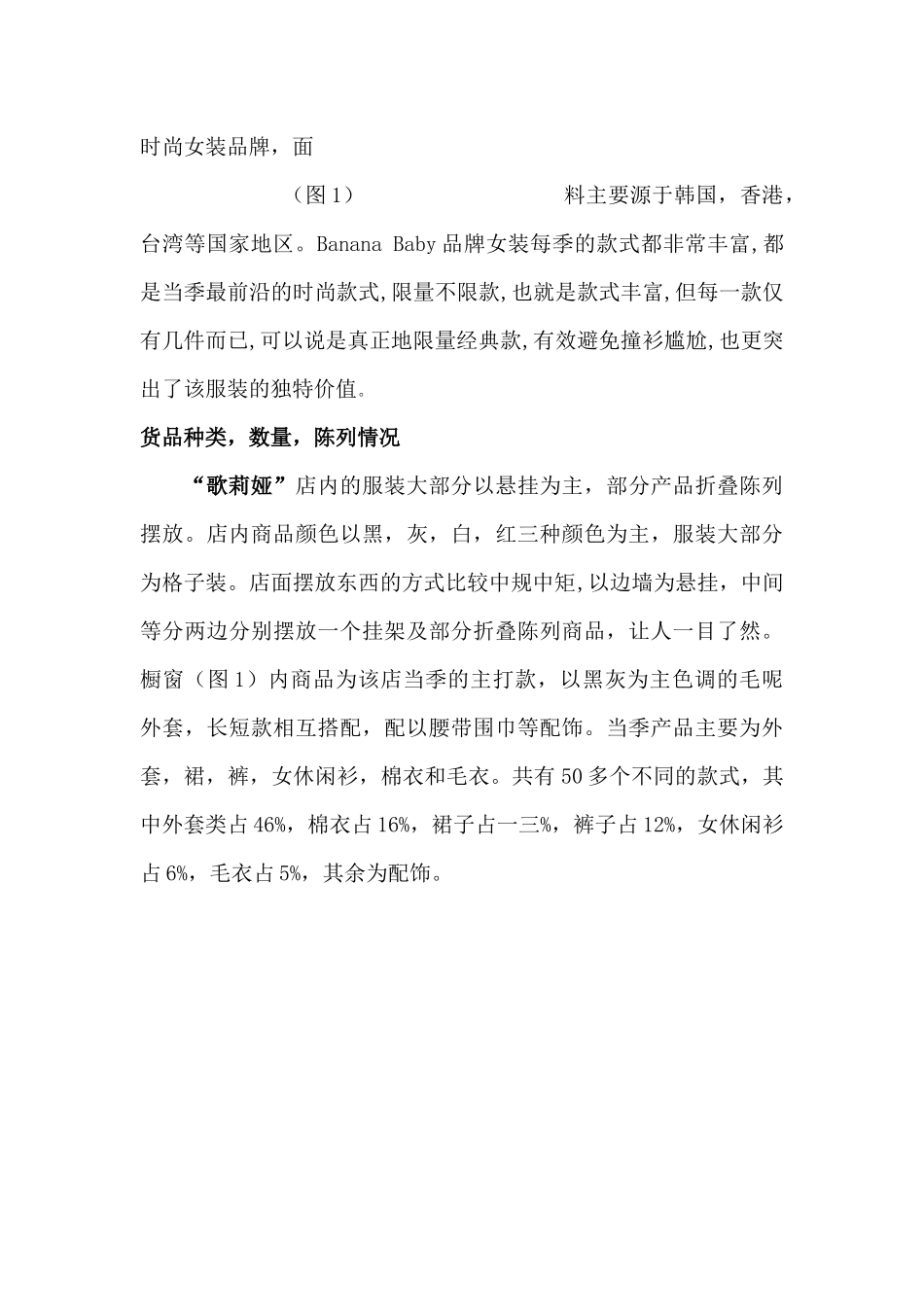 时尚女装品牌，面

（图 1）

料主要源于韩国，香港，台湾等国家地区。Banana Baby 品牌女装每季的款式都非常丰富,都是当季最前沿的时尚款式,限量不限款,也就是款式丰富,但每一款仅有几件而已,可以说是真正地限量经典款,有效避免撞衫尴尬,也更突出了该服装的独特价值。

货品种类，数量，陈列情况

“歌莉娅”店内的服装大部分以悬挂为主，部分产品折叠陈列摆放。店内商品颜色以黑，灰，白，红三种颜色为主，服装大部分为格子装。店面摆放东西的方式比较中规中矩,以边墙为悬挂，中间等分两边分别摆放一个挂架及部分折叠陈列商品，让人一目了然。橱窗（图 1）内商品为该店当季的主打款，以黑灰为主色调的毛呢外套，长短款相互搭配，配以腰带围巾等配饰。当季产品主要为外套，裙，裤，女休闲衫，棉衣和毛衣。共有 50 多个不同的款式，其中外套类占 46%，棉衣占 16%，裙子占一三%，裤子占 12%，女休闲衫占 6%，毛衣占 5%，其余为配饰。